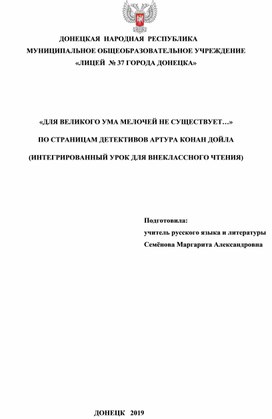 ДОНЕЦКАЯ НАРОДНАЯ РЕСПУБЛИКА
МУНИЦИПАЛЬНОЕ ОБЩЕОБРАЗОВАТЕЛЬНОЕ УЧРЕЖДЕНИЕ
«ЛИЦЕЙ № 37 ГОРОДА ДОНЕЦКА»

«ДЛЯ ВЕЛИКОГО УМА МЕЛОЧЕЙ НЕ СУЩЕСТВУЕТ…»

ПО СТРАНИЦАМ ДЕТЕКТИВОВ АРТУРА КОНАН ДОЙЛА

(ИНТЕГРИРОВАННЫЙ УРОК ДЛЯ ВНЕКЛАССНОГО ЧТЕНИЯ)

Подготовила:
учитель русского языка и литературы
Семёнова Маргарита Александровна

ДОНЕЦК 2019